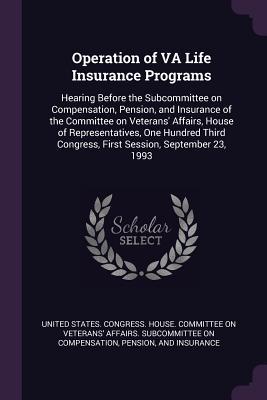 Operation of VA Life Insurance Programs

Hearing Before the Subcommittee on Compensation, Pension, and Insurance of the Committee on Veterans' Affairs, House of Representatives, One Hundred Third Congress, First Session, September 23, 1993

Scholar SELECT

UNITED STATES. CONGRESS. HOUSE. COMMITTEE ON VETERANS' AFFAIRS. SUBCOMMITTEE ON COMPENSATION, PENSION, AND INSURANCE